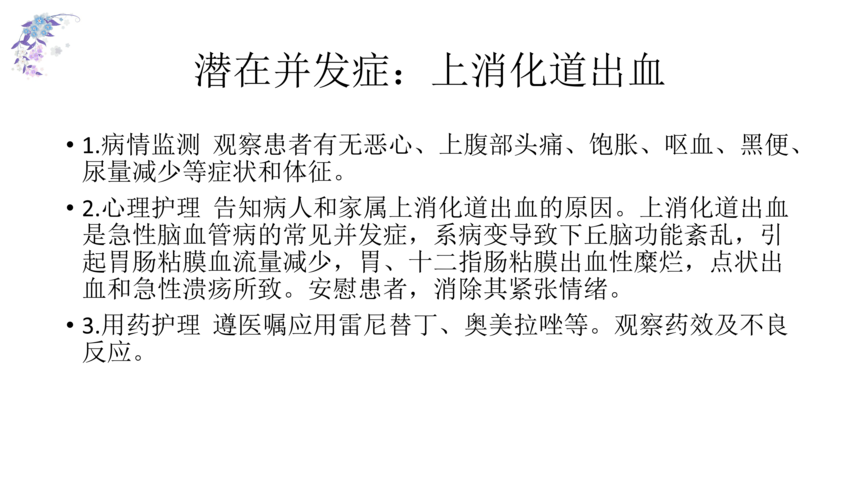 潜在并发症：上消化道出血

• 1.病情监测 观察患者有无恶心、上腹部头痛、饱胀、呕血、黑便、尿量减少等症状和体征。

• 2.心理护理 告知病人和家属上消化道出血的原因。上消化道出血是急性脑血管病的常见并发症，系病变导致下丘脑功能紊乱，引起胃肠粘膜血流量减少，胃、十二指肠粘膜出血性糜烂，点状出血和急性溃疡所致。安慰患者，消除其紧张情绪。

• 3.用药护理 遵医嘱应用雷尼替丁、奥美拉唑等。观察药效及不良反应。